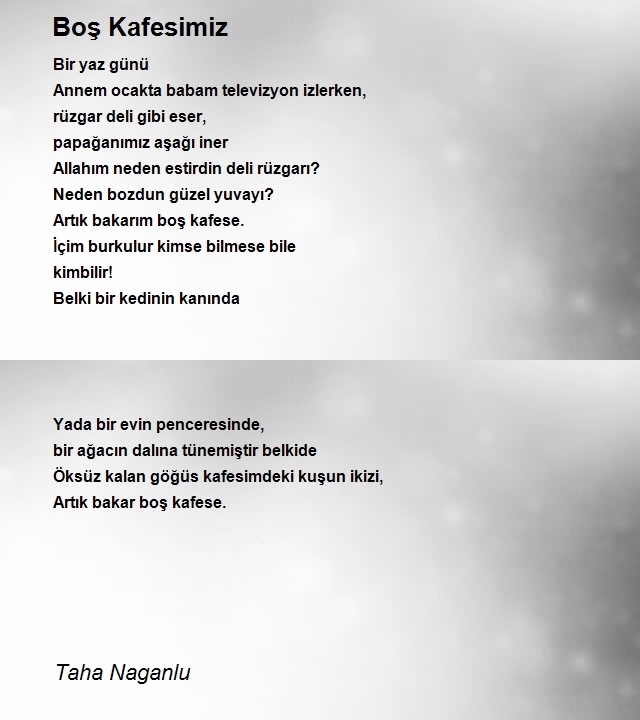 Boş Kafesimiz

Bir yaz günü
Annem ocakta babam televizyon izlerken,
rüzgar deli gibi eser,
papağanımız aşağı iner
Allahım neden estirdin deli rüzgarı?
Neden bozdun güzel yuvayı?
Artık bakarım boş kafese.
İçim burkulur kimse bilmese bile
kimbilir!
Belki bir kedinin kanında

Yada bir evin penceresinde,
bir ağacın dalına tünemiştir belkide
Öksüz kalan göğüs kafesimdeki kuşun ikizi,
Artık bakar boş kafese.

Taha Naganlu